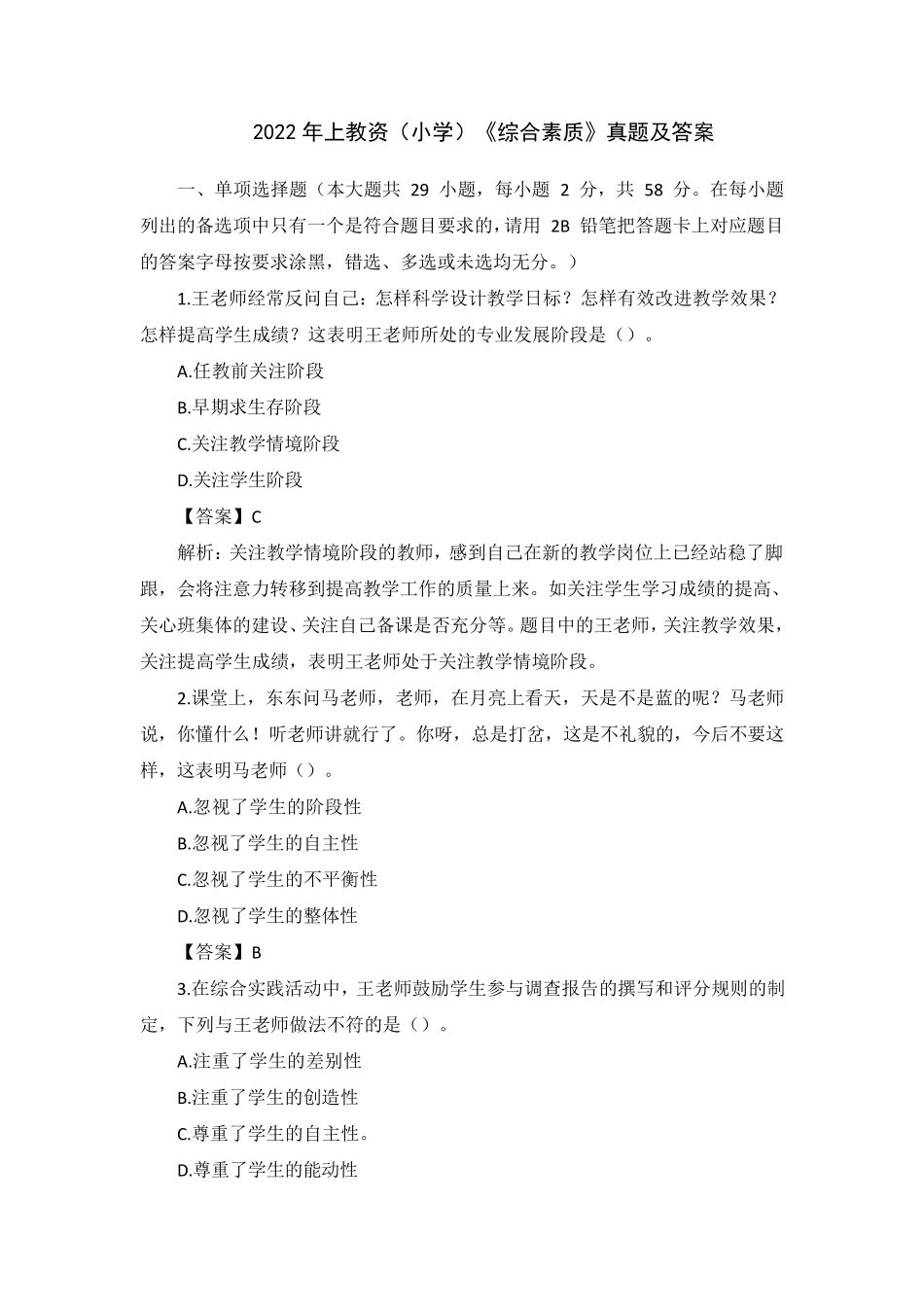 2022 年上教资（小学）《综合素质》真题及答案

一、单项选择题（本大题共 29 小题，每小题 2 分，共 58 分。在每小题列出的备选项中只有一个是符合题目要求的，请用 2B 铅笔把答题卡上对应题目的答案字母按要求涂黑，错选、多选或未选均无分。）

1.王老师经常反问自己：怎样科学设计教学日标？怎样有效改进教学效果？怎样提高学生成绩？这表明王老师所处的专业发展阶段是（）。

A.任教前关注阶段

B.早期求生存阶段

C.关注教学情境阶段

D.关注学生阶段

【答案】C

解析：关注教学情境阶段的教师，感到自己在新的教学岗位上已经站稳了脚跟，会将注意力转移到提高教学工作的质量上来。如关注学生学习成绩的提高、关心班集体的建设、关注自己备课是否充分等。题目中的王老师，关注教学效果，关注提高学生成绩，表明王老师处于关注教学情境阶段。

2.课堂上，东东问马老师，老师，在月亮上看天，天是不是蓝的呢？马老师说，你懂什么！听老师讲就行了。你呀，总是打岔，这是不礼貌的，今后不要这样，这表明马老师（）。

A.忽视了学生的阶段性

B.忽视了学生的自主性

C.忽视了学生的不平衡性

D.忽视了学生的整体性

【答案】B

3.在综合实践活动中，王老师鼓励学生参与调查报告的撰写和评分规则的制定，下列与王老师做法不符的是（）。

A.注重了学生的差别性

B.注重了学生的创造性

C.尊重了学生的自主性。

D.尊重了学生的能动性